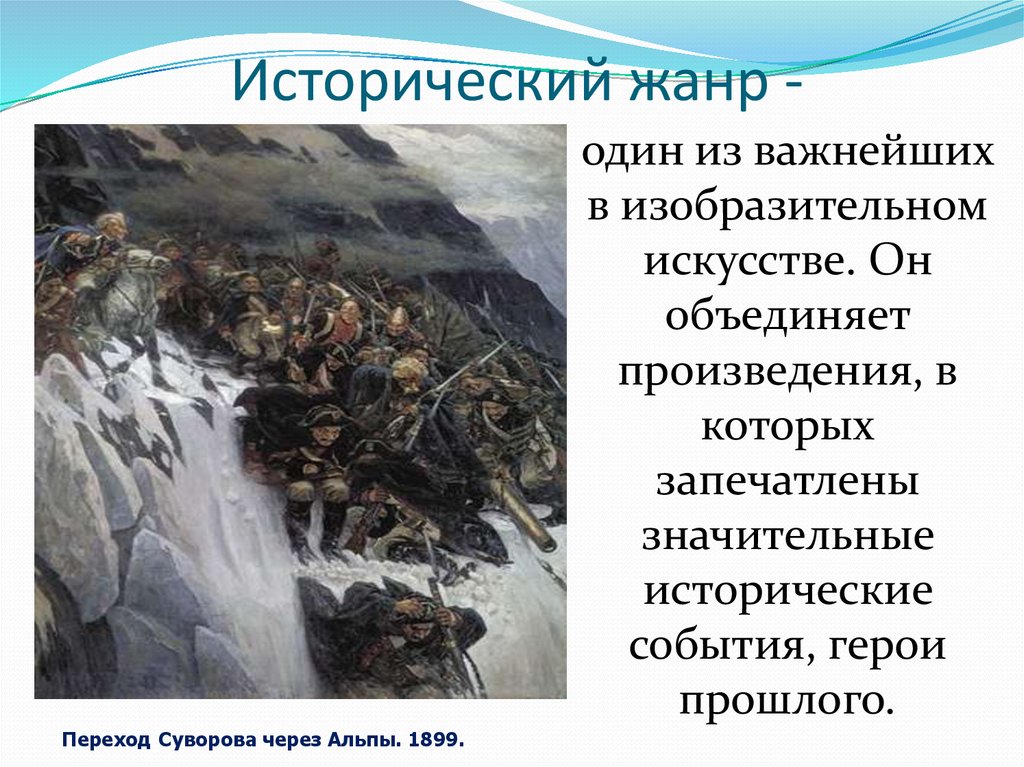 Исторический жанр -

один из важнейших в изобразительном искусстве. Он объединяет произведения, в которых запечатлены значительные исторические события, герои прошлого.

Переход Суворова через Альпы. 1899.